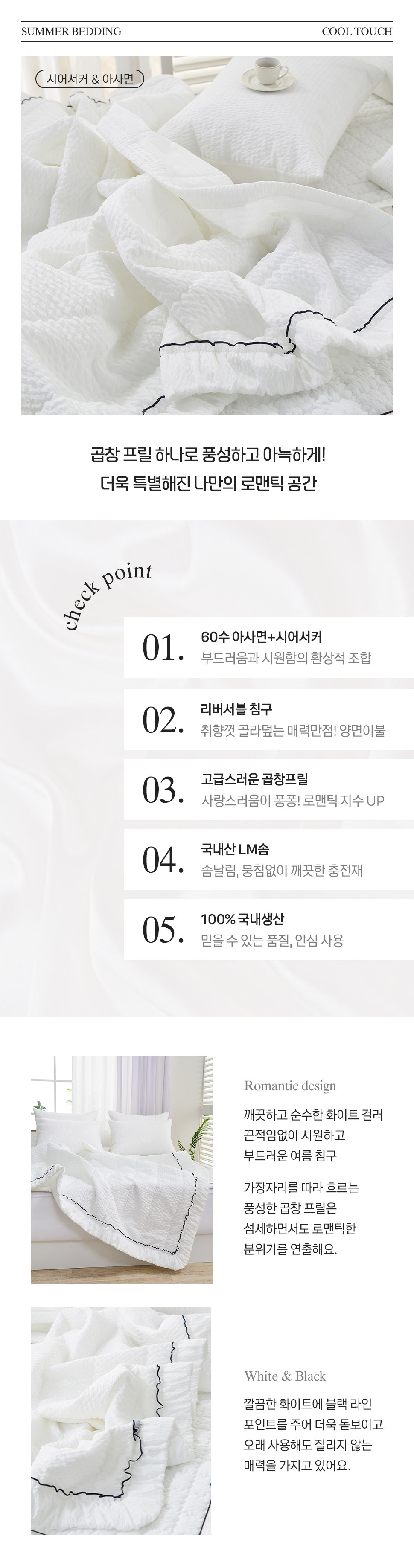 SUMMER BEDDING

COOL TOUCH

시어서커 & 아사면

곱창 프릴 하나로 풍성하고 아늑하게!
더욱 특별해진 나만의 로맨틱 공간

check point

01. 60수 아사면+시어서커
부드러움과 시원함의 환상적 조합

02. 리버서블 침구
취향껏 골라덮는 매력만점! 양면이불

03. 고급스러운 곱창프릴
사랑스러움이 퐁퐁! 로맨틱 지수 UP

04. 국내산 LM솜
솜날림, 뭉침없이 깨끗한 충전재

05. 100% 국내생산
믿을 수 있는 품질, 안심 사용

Romantic design

깨끗하고 순수한 화이트 컬러
끈적임없이 시원하고
부드러운 여름 침구

가장자리를 따라 흐르는
풍성한 곱창 프릴은
섬세하면서도 로맨틱한
분위기를 연출해요.

White & Black

깔끔한 화이트에 블랙 라인
포인트를 주어 더욱 돋보이고
오래 사용해도 질리지 않는
매력을 가지고 있어요.